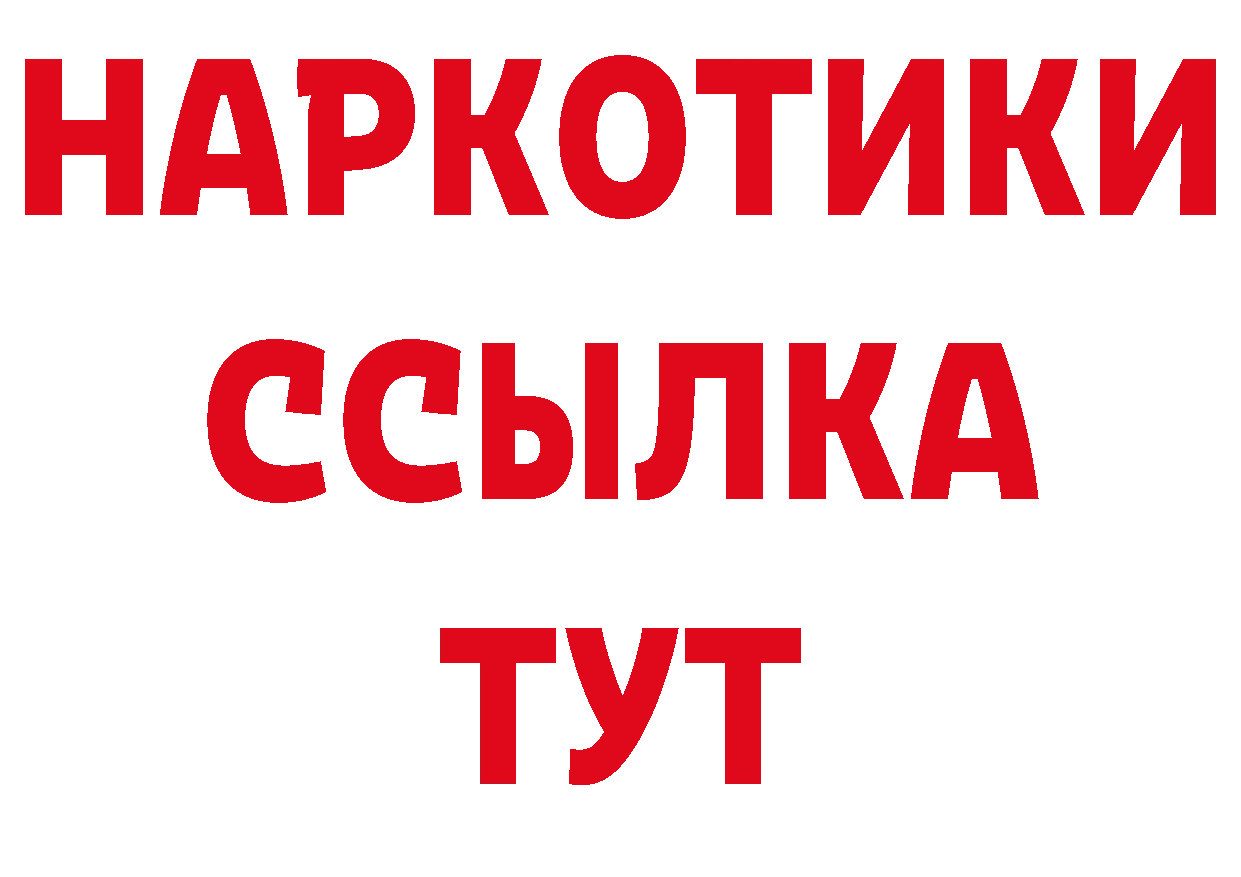 НАРКОТИКИ
ССЫЛКА
ТУТ